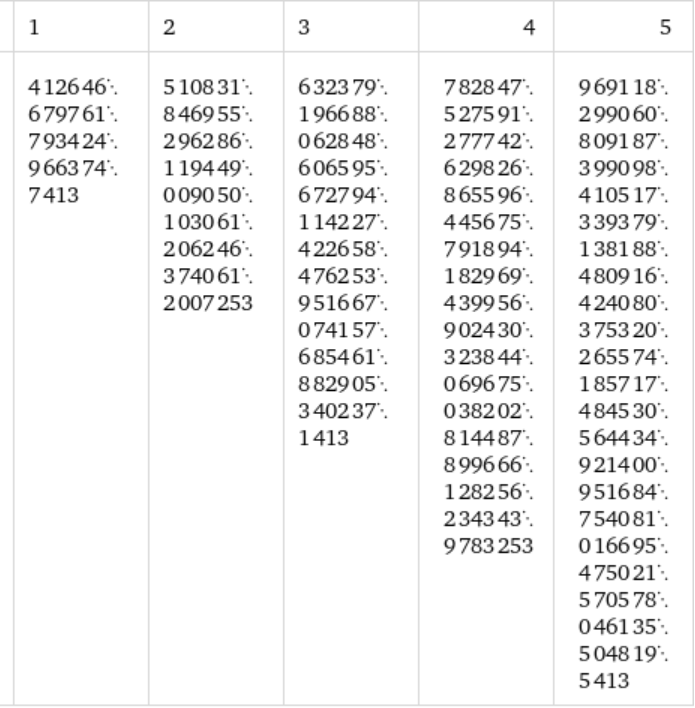 | 1 | 2 | 3 | 4 | 5 |
|---|---|---|---|---|
| 412646⋱ 679761⋱ 793424⋱ 966374⋱ 7413 | 510831⋱ 846955⋱ 296286⋱ 119449⋱ 009050⋱ 103061⋱ 206246⋱ 374061⋱ 2007253 | 632379⋱ 196688⋱ 062848⋱ 606595⋱ 672794⋱ 114227⋱ 422658⋱ 476253⋱ 951667⋱ 074157⋱ 685461⋱ 882905⋱ 340237⋱ 1413 | 782847⋱ 527591⋱ 277742⋱ 629826⋱ 865596⋱ 445675⋱ 791894⋱ 182969⋱ 439956⋱ 902430⋱ 323844⋱ 069675⋱ 038202⋱ 814487⋱ 899666⋱ 128256⋱ 234343⋱ 9783253 | 969118⋱ 299060⋱ 809187⋱ 399098⋱ 410517⋱ 339379⋱ 138188⋱ 480916⋱ 424080⋱ 375320⋱ 265574⋱ 185717⋱ 484530⋱ 564434⋱ 921400⋱ 951684⋱ 754081⋱ 016695⋱ 475021⋱ 570578⋱ 046135⋱ 504819⋱ 5413 |